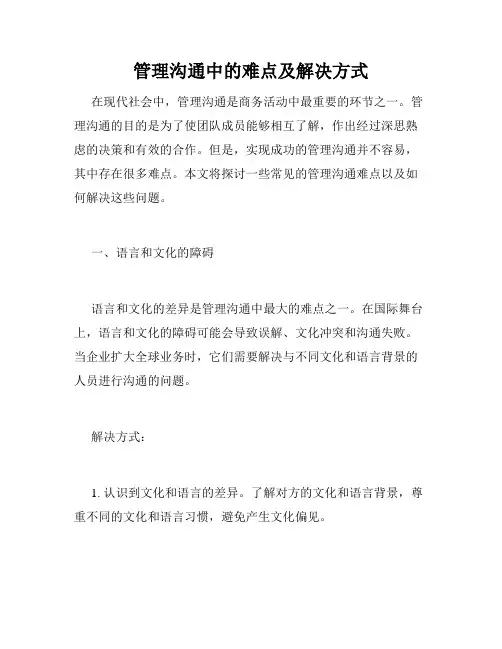 管理沟通中的难点及解决方式

在现代社会中，管理沟通是商务活动中最重要的环节之一。管理沟通的目的是为了使团队成员能够相互了解，作出经过深思熟虑的决策和有效的合作。但是，实现成功的管理沟通并不容易，其中存在很多难点。本文将探讨一些常见的管理沟通难点以及如何解决这些问题。

一、语言和文化的障碍

语言和文化的差异是管理沟通中最大的难点之一。在国际舞台上，语言和文化的障碍可能会导致误解、文化冲突和沟通失败。当企业扩大全球业务时，它们需要解决与不同文化和语言背景的人员进行沟通的问题。

解决方式：

1. 认识到文化和语言的差异。了解对方的文化和语言背景，尊重不同的文化和语言习惯，避免产生文化偏见。